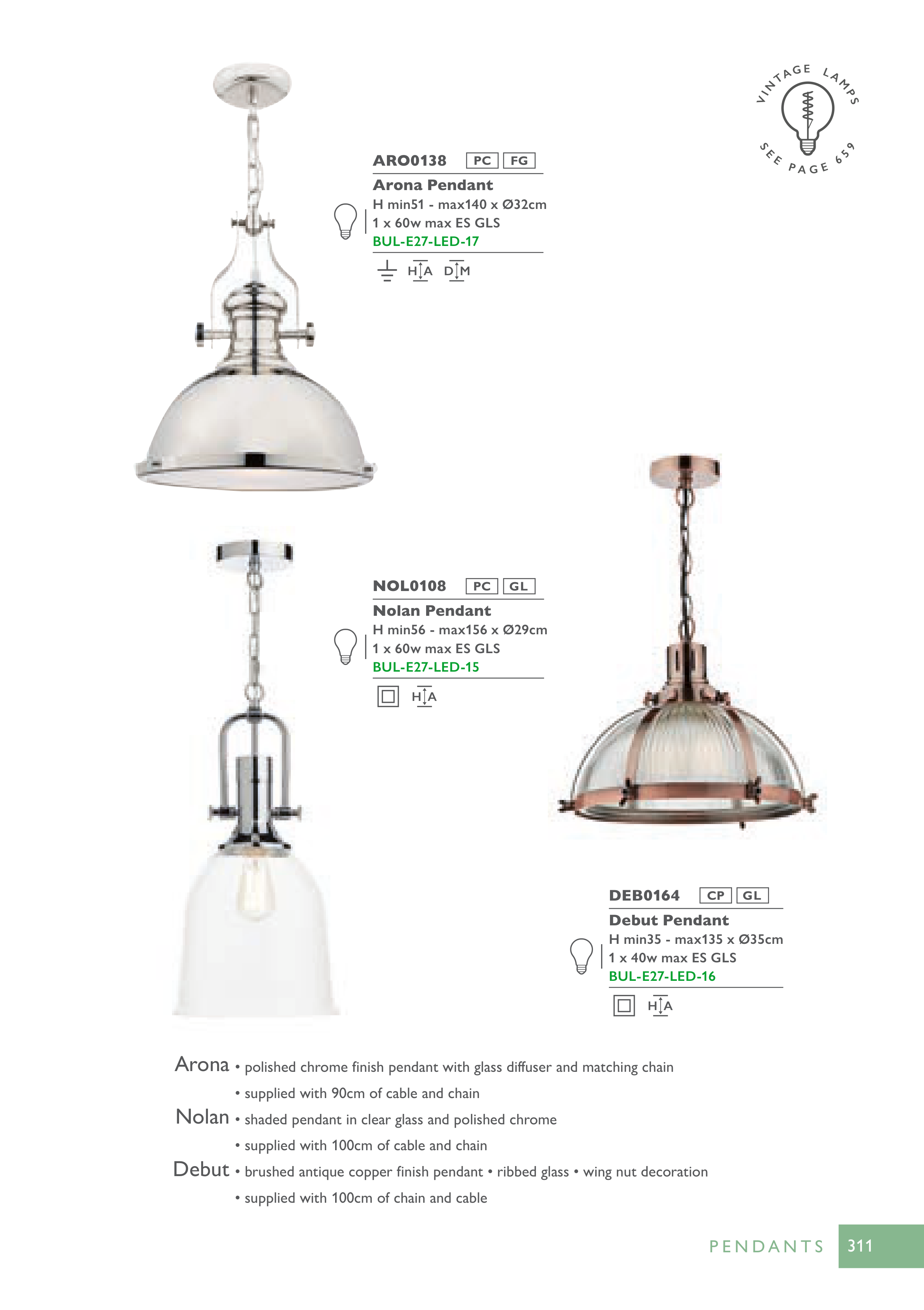 VINTAGE LAMPS
SEE PAGE 659

ARO0138 PC FG
Arona Pendant
H min51 - max140 x Ø32cm
1 x 60w max ES GLS
BUL-E27-LED-17
H A D M

NOL0108 PC GL
Nolan Pendant
H min56 - max156 x Ø29cm
1 x 60w max ES GLS
BUL-E27-LED-15
H A

DEB0164 CP GL
Debut Pendant
H min35 - max135 x Ø35cm
1 x 40w max ES GLS
BUL-E27-LED-16
H A

Arona • polished chrome finish pendant with glass diffuser and matching chain
• supplied with 90cm of cable and chain
Nolan • shaded pendant in clear glass and polished chrome
• supplied with 100cm of cable and chain
Debut • brushed antique copper finish pendant • ribbed glass • wing nut decoration
• supplied with 100cm of chain and cable

PENDANTS 311